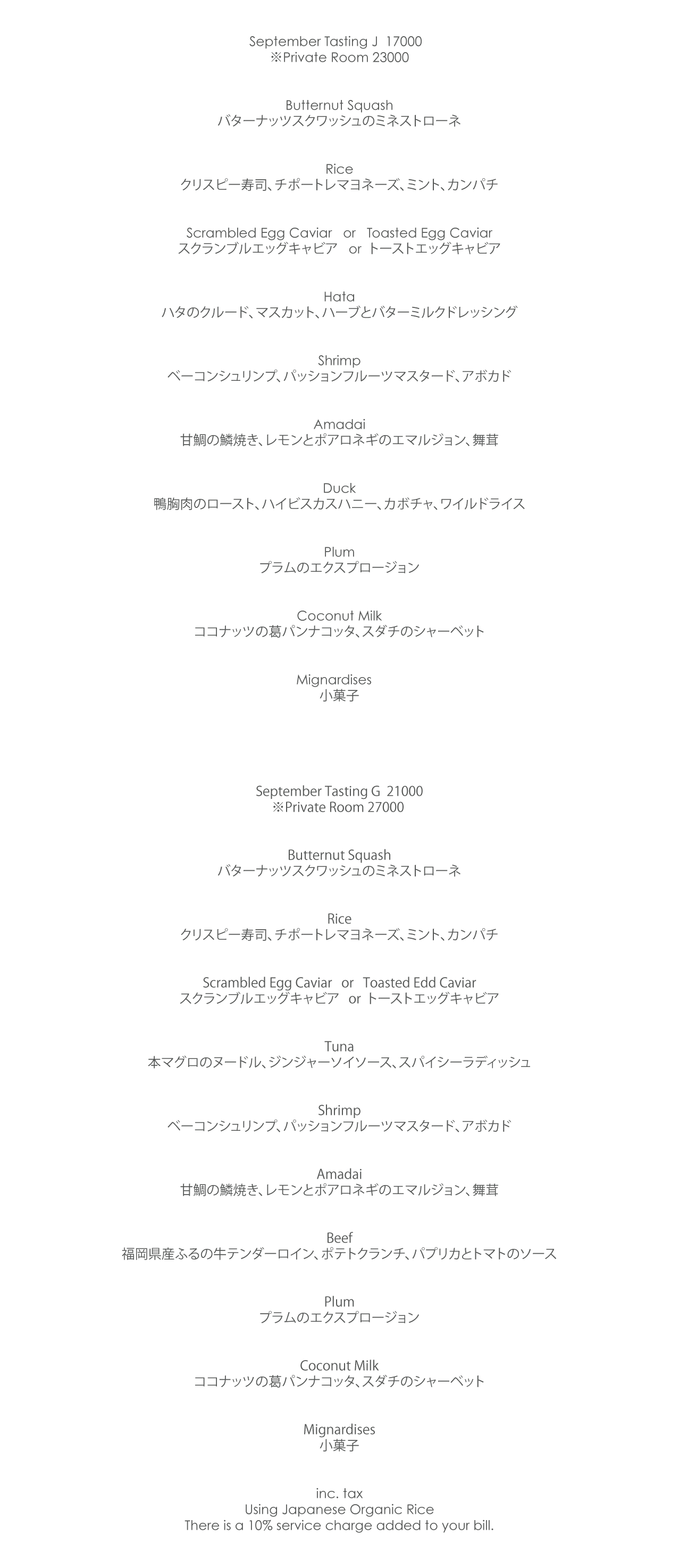 September Tasting J 17000
※Private Room 23000

Butternut Squash
バターナッツスクワッシュのミネストローネ

Rice
クリスピー寿司、チポートレマヨネーズ、ミント、カンパチ

Scrambled Egg Caviar or Toasted Egg Caviar
スクランブルエッグキャビア or トーストエッグキャビア

Hata
ハタのクルード、マスカット、ハーブとバターミルクドレッシング

Shrimp
ベーコンシュリンプ、パッションフルーツマスタード、アボカド

Amadai
甘鯛の鱗焼き、レモンとポアロネギのエマルジョン、舞茸

Duck
鴨胸肉のロースト、ハイビスカスハニー、カボチャ、ワイルドライス

Plum
プラムのエクスプロージョン

Coconut Milk
ココナッツの葛パンナコッタ、スダチのシャーベット

Mignardises
小菓子

September Tasting G 21000
※Private Room 27000

Butternut Squash
バターナッツスクワッシュのミネストローネ

Rice
クリスピー寿司、チポートレマヨネーズ、ミント、カンパチ

Scrambled Egg Caviar or Toasted Edd Caviar
スクランブルエッグキャビア or トーストエッグキャビア

Tuna
本マグロのヌードル、ジンジャーソイソース、スパイシーラディッシュ

Shrimp
ベーコンシュリンプ、パッションフルーツマスタード、アボカド

Amadai
甘鯛の鱗焼き、レモンとポアロネギのエマルジョン、舞茸

Beef
福岡県産ふるの牛テンダーロイン、ポテトクランチ、パプリカとトマトのソース

Plum
プラムのエクスプロージョン

Coconut Milk
ココナッツの葛パンナコッタ、スダチのシャーベット

Mignardises
小菓子

inc. tax
Using Japanese Organic Rice
There is a 10% service charge added to your bill.